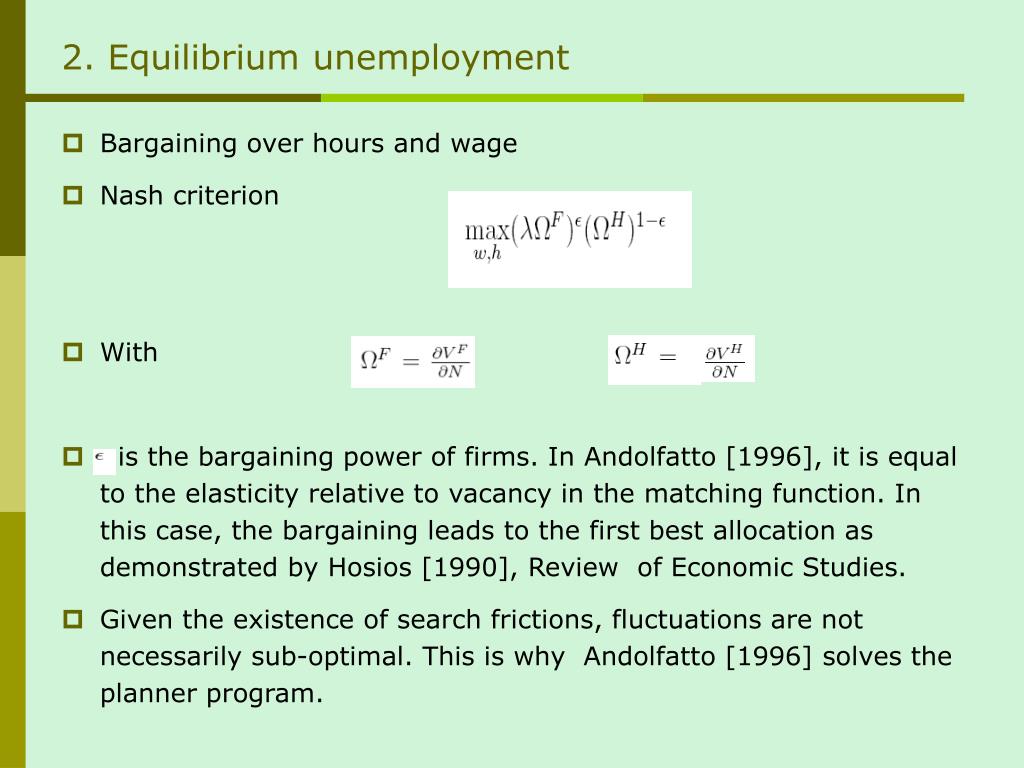 2. Equilibrium unemployment

Bargaining over hours and wage

Nash criterion

$\max_{w,h}(\lambda\Omega^F)^\epsilon(\Omega^H)^{1-\epsilon}$

With

$\Omega^F = \frac{\partial V^F}{\partial N}$

$\Omega^H = \frac{\partial V^H}{\partial N}$

$\epsilon$ is the bargaining power of firms. In Andolfatto [1996], it is equal to the elasticity relative to vacancy in the matching function. In this case, the bargaining leads to the first best allocation as demonstrated by Hosios [1990], Review of Economic Studies.

Given the existence of search frictions, fluctuations are not necessarily sub-optimal. This is why Andolfatto [1996] solves the planner program.